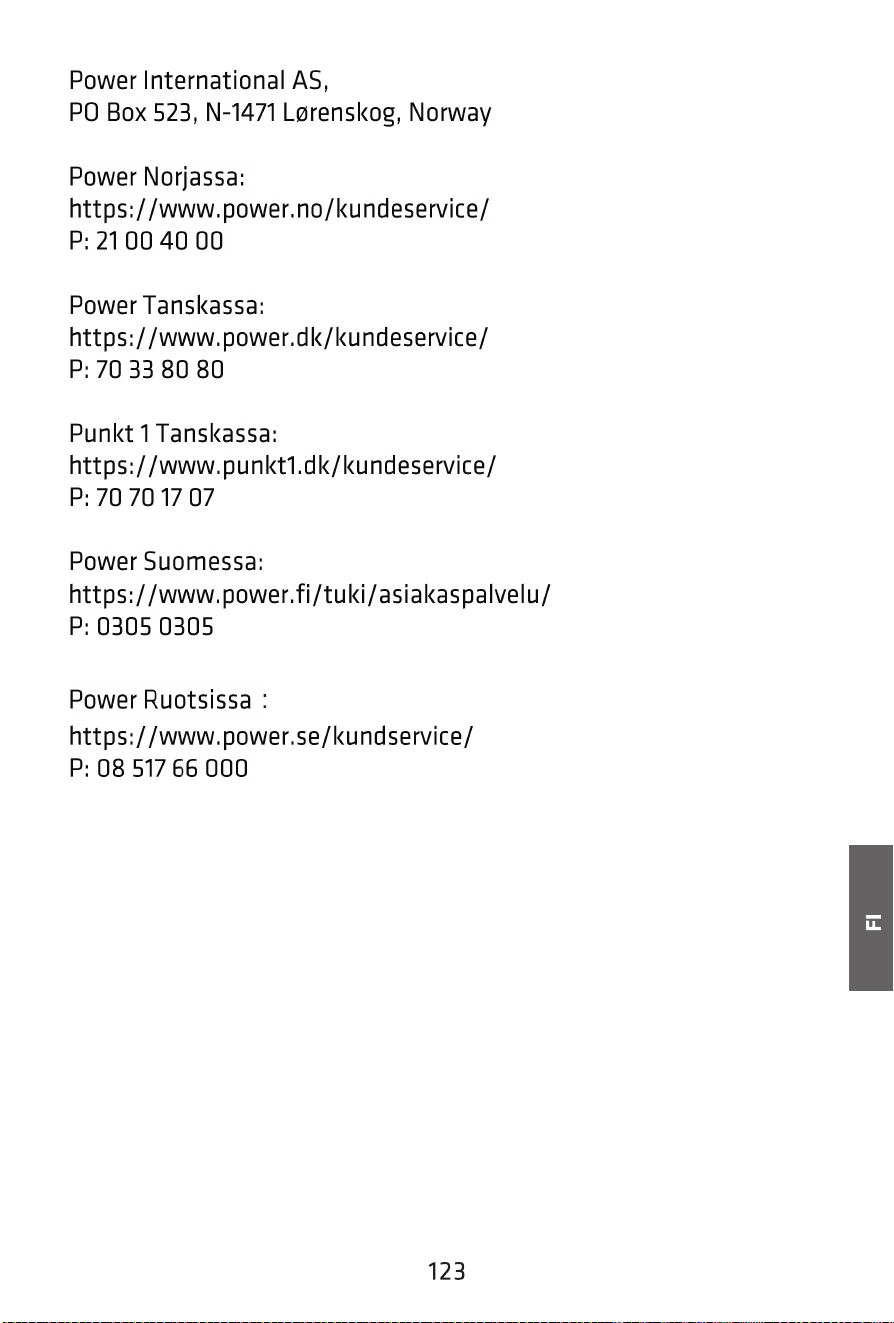 Power International AS,
PO Box 523, N-1471 Lørenskog, Norway

Power Norjassa:
https://www.power.no/kundeservice/
P: 21 00 40 00

Power Tanskassa:
https://www.power.dk/kundeservice/
P: 70 33 80 80

Punkt 1 Tanskassa:
https://www.punkt1.dk/kundeservice/
P: 70 70 17 07

Power Suomessa:
https://www.power.fi/tuki/asiakaspalvelu/
P: 0305 0305

Power Ruotsissa :
https://www.power.se/kundservice/
P: 08 517 66 000

FI

123